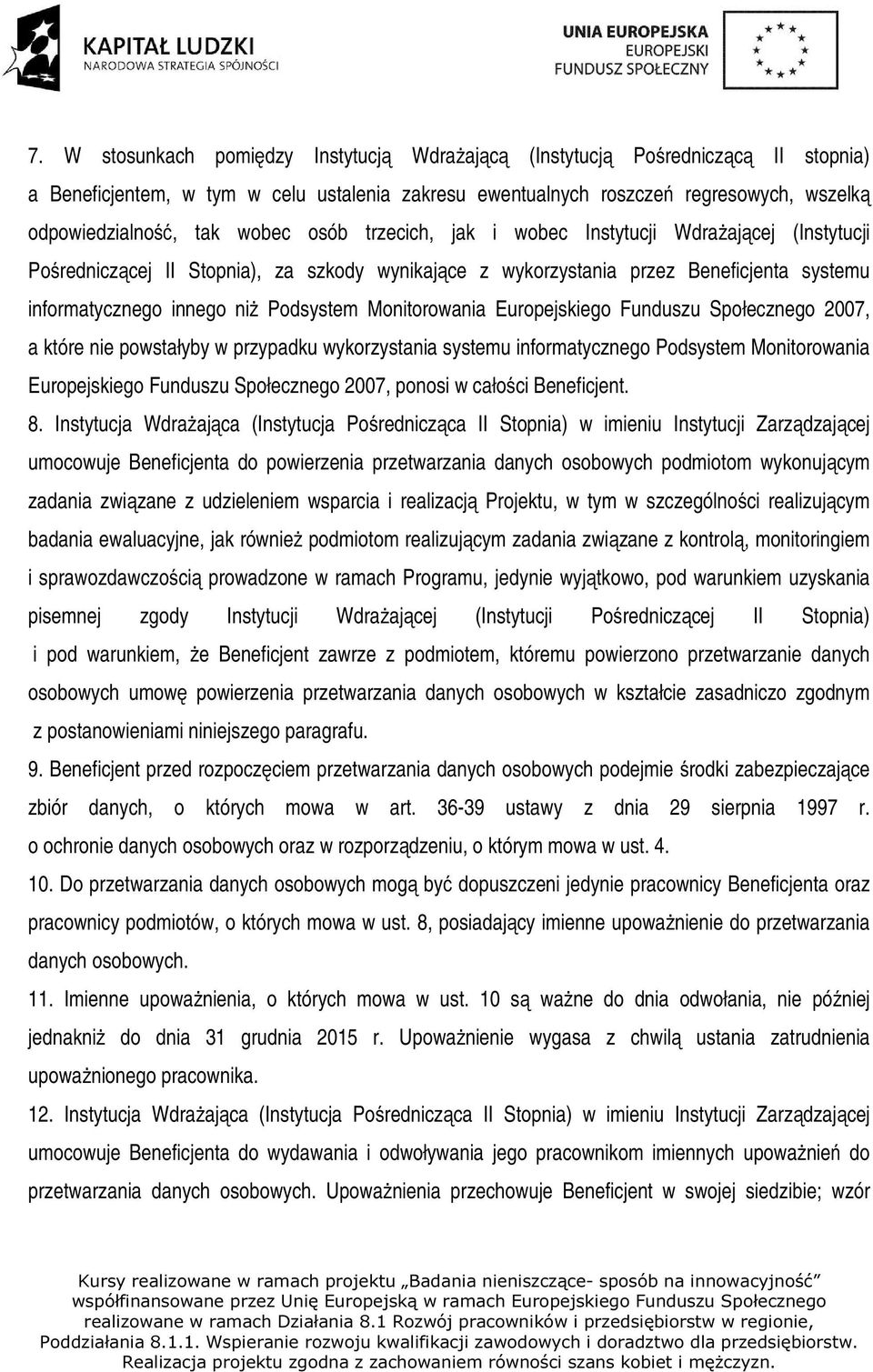 KAPITAŁ LUDZKI
NARODOWA STRATEGIA SPÓJNOŚCI

UNIA EUROPEJSKA
EUROPEJSKI
FUNDUSZ SPOŁECZNY

7. W stosunkach pomiędzy Instytucją Wdrażającą (Instytucją Pośredniczącą II stopnia) a Beneficjentem, w tym w celu ustalenia zakresu ewentualnych roszczeń regresowych, wszelką odpowiedzialność, tak wobec osób trzecich, jak i wobec Instytucji Wdrażającej (Instytucji Pośredniczącej II Stopnia), za szkody wynikające z wykorzystania przez Beneficjenta systemu informatycznego innego niż Podsystem Monitorowania Europejskiego Funduszu Społecznego 2007, a które nie powstałyby w przypadku wykorzystania systemu informatycznego Podsystem Monitorowania Europejskiego Funduszu Społecznego 2007, ponosi w całości Beneficjent.

8. Instytucja Wdrażająca (Instytucja Pośrednicząca II Stopnia) w imieniu Instytucji Zarządzającej umocowuje Beneficjenta do powierzenia przetwarzania danych osobowych podmiotom wykonującym zadania związane z udzieleniem wsparcia i realizacją Projektu, w tym w szczególności realizującym badania ewaluacyjne, jak również podmiotom realizującym zadania związane z kontrolą, monitoringiem i sprawozdawczością prowadzone w ramach Programu, jedynie wyjątkowo, pod warunkiem uzyskania pisemnej zgody Instytucji Wdrażającej (Instytucji Pośredniczącej II Stopnia) i pod warunkiem, że Beneficjent zawrze z podmiotem, któremu powierzono przetwarzanie danych osobowych umowę powierzenia przetwarzania danych osobowych w kształcie zasadniczo zgodnym z postanowieniami niniejszego paragrafu.

9. Beneficjent przed rozpoczęciem przetwarzania danych osobowych podejmie środki zabezpieczające zbiór danych, o których mowa w art. 36-39 ustawy z dnia 29 sierpnia 1997 r. o ochronie danych osobowych oraz w rozporządzeniu, o którym mowa w ust. 4.

10. Do przetwarzania danych osobowych mogą być dopuszczeni jedynie pracownicy Beneficjenta oraz pracownicy podmiotów, o których mowa w ust. 8, posiadający imienne upoważnienie do przetwarzania danych osobowych.

11. Imienne upoważnienia, o których mowa w ust. 10 są ważne do dnia odwołania, nie później jednakniż do dnia 31 grudnia 2015 r. Upoważnienie wygasa z chwilą ustania zatrudnienia upoważnionego pracownika.

12. Instytucja Wdrażająca (Instytucja Pośrednicząca II Stopnia) w imieniu Instytucji Zarządzającej umocowuje Beneficjenta do wydawania i odwoływania jego pracownikom imiennych upoważnień do przetwarzania danych osobowych. Upoważnienia przechowuje Beneficjent w swojej siedzibie; wzór

Kursy realizowane w ramach projektu „Badania nieniszczące- sposób na innowacyjność" współfinansowane przez Unię Europejską w ramach Europejskiego Funduszu Społecznego realizowane w ramach Działania 8.1 Rozwój pracowników i przedsiębiorstw w regionie, Poddziałania 8.1.1. Wspieranie rozwoju kwalifikacji zawodowych i doradztwo dla przedsiębiorstw. Realizacja projektu zgodna z zachowaniem równości szans kobiet i mężczyzn.